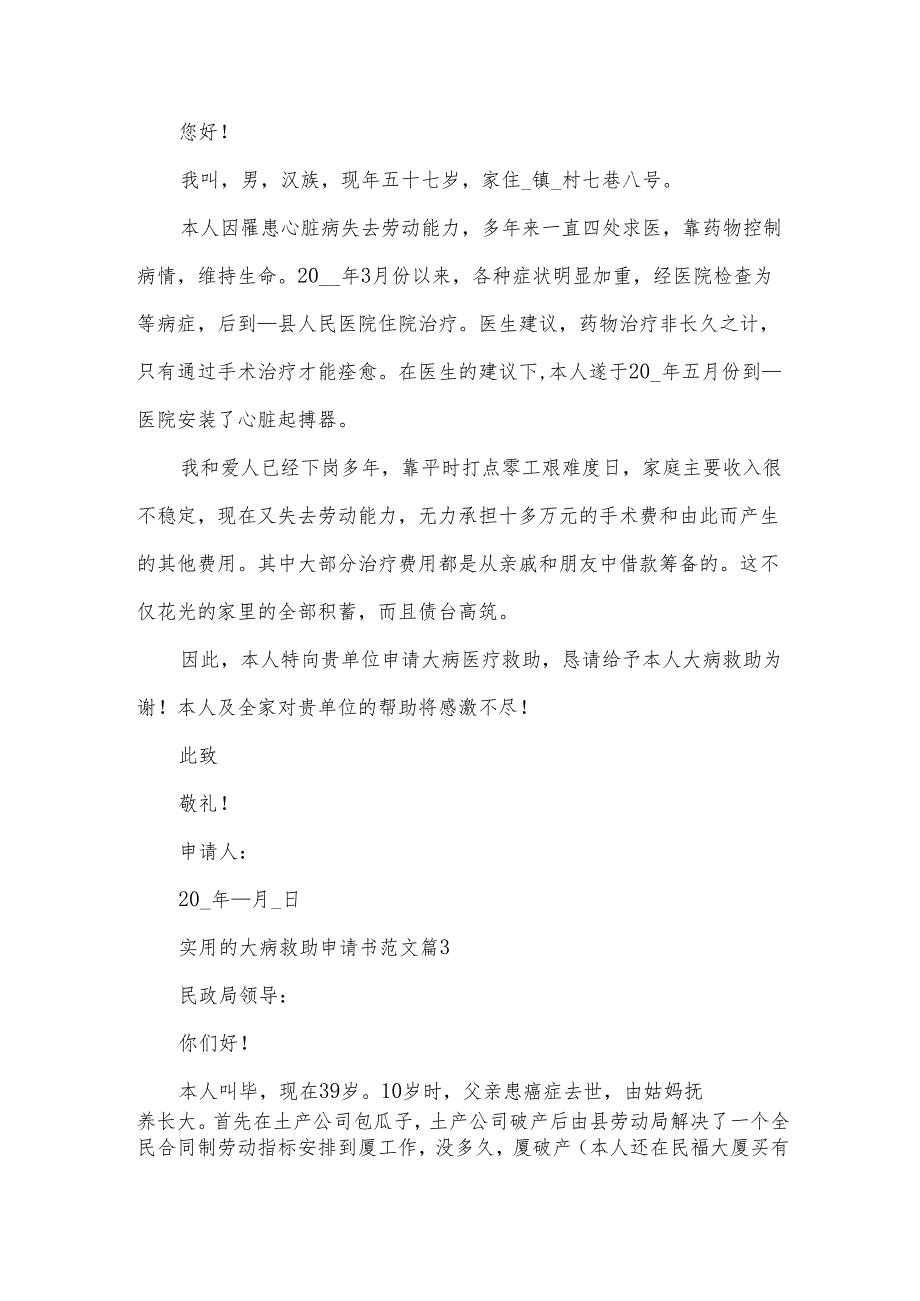 您好！

我叫，男，汉族，现年五十七岁，家住_镇_村七巷八号。

本人因罹患心脏病失去劳动能力，多年来一直四处求医，靠药物控制病情，维持生命。20__年3月份以来，各种症状明显加重，经医院检查为等病症，后到—县人民医院住院治疗。医生建议，药物治疗非长久之计，只有通过手术治疗才能痊愈。在医生的建议下，本人遂于20_年五月份到—医院安装了心脏起搏器。

我和爱人已经下岗多年，靠平时打点零工艰难度日，家庭主要收入很不稳定，现在又失去劳动能力，无力承担十多万元的手术费和由此而产生的其他费用。其中大部分治疗费用都是从亲戚和朋友中借款筹备的。这不仅花光的家里的全部积蓄，而且债台高筑。

因此，本人特向贵单位申请大病医疗救助，恳请给予本人大病救助为谢！本人及全家对贵单位的帮助将感激不尽！

此致

敬礼！

申请人：

20_年—月_日

实用的大病救助申请书范文篇3

民政局领导：

你们好！

本人叫毕，现在39岁。10岁时，父亲患癌症去世，由姑妈抚养长大。首先在土产公司包瓜子，土产公司破产后由县劳动局解决了一个全民合同制劳动指标安排到厦工作，没多久，厦破产（本人还在民福大厦买有